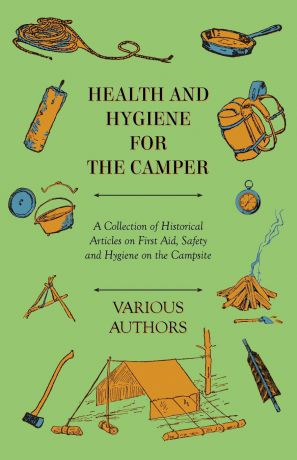 HEALTH AND HYGIENE FOR THE CAMPER

A Collection of Historical Articles on First Aid, Safety and Hygiene on the Campsite

VARIOUS AUTHORS